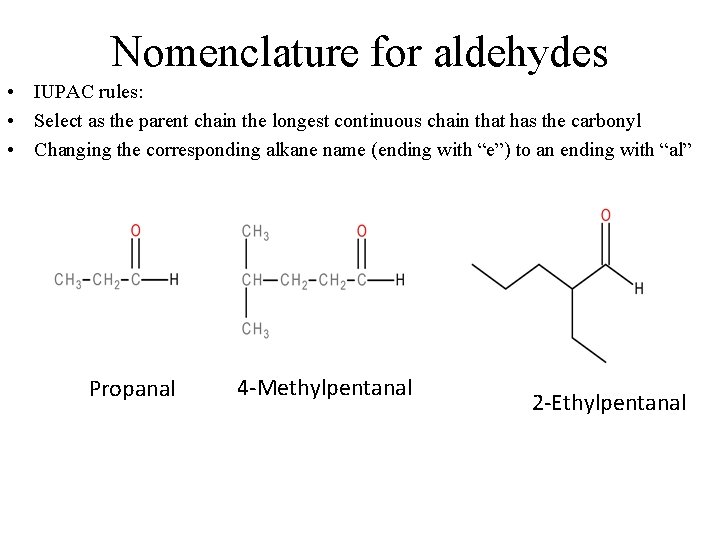 Nomenclature for aldehydes

• IUPAC rules:
• Select as the parent chain the longest continuous chain that has the carbonyl
• Changing the corresponding alkane name (ending with "e") to an ending with "al"

O

$CH_3-CH_2-C-H$

$CH_3$

O

$CH-CH_2-CH_2-C-H$

$CH_3$

O

H

Propanal

4-Methylpentanal

2-Ethylpentanal